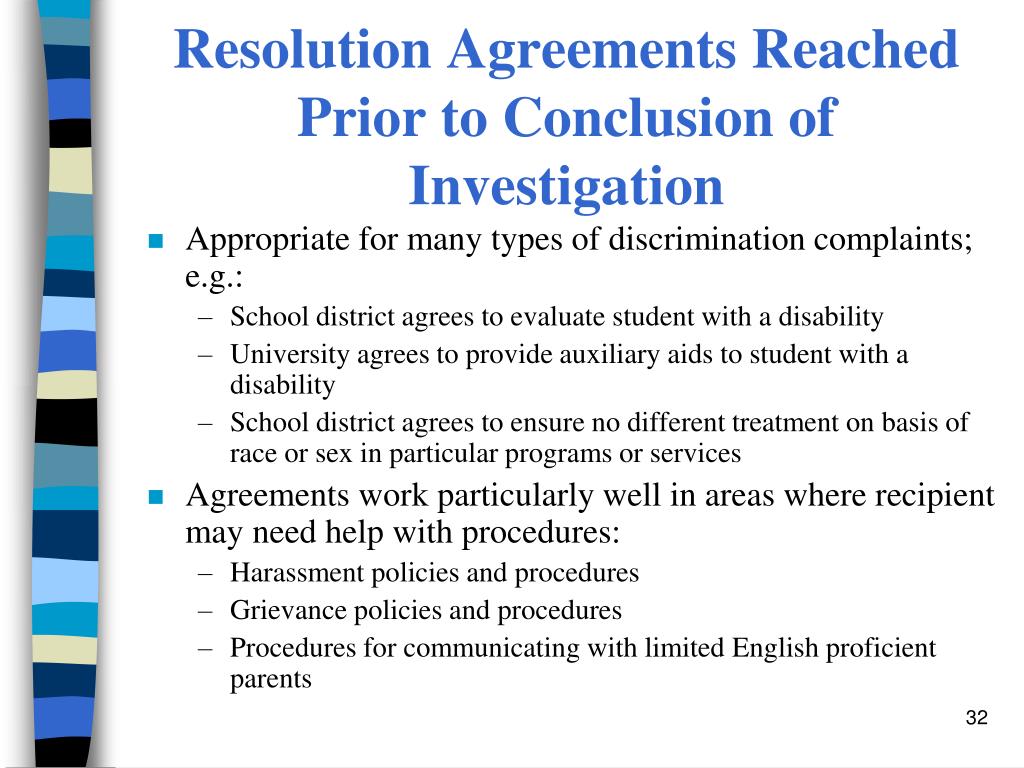 Resolution Agreements Reached Prior to Conclusion of Investigation

■ Appropriate for many types of discrimination complaints; e.g.:
– School district agrees to evaluate student with a disability
– University agrees to provide auxiliary aids to student with a disability
– School district agrees to ensure no different treatment on basis of race or sex in particular programs or services

■ Agreements work particularly well in areas where recipient may need help with procedures:
– Harassment policies and procedures
– Grievance policies and procedures
– Procedures for communicating with limited English proficient parents

32